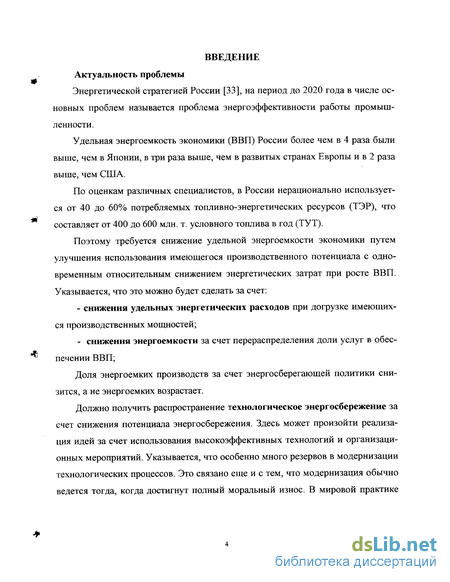 ВВЕДЕНИЕ

Актуальность проблемы

Энергетической стратегией России [33], на период до 2020 года в числе основных проблем называется проблема энергоэффективности работы промышленности.

Удельная энергоемкость экономики (ВВП) России более чем в 4 раза были выше, чем в Японии, в три раза выше, чем в развитых странах Европы и в 2 раза выше, чем США.

По оценкам различных специалистов, в России нерационально используется от 40 до 60% потребляемых топливно-энергетических ресурсов (ТЭР), что составляет от 400 до 600 млн. т. условного топлива в год (ТУТ).

Поэтому требуется снижение удельной энергоемкости экономики путем улучшения использования имеющегося производственного потенциала с одновременным относительным снижением энергетических затрат при росте ВВП. Указывается, что это можно будет сделать за счет:

- снижения удельных энергетических расходов при догрузке имеющихся производственных мощностей;

- снижения энергоемкости за счет перераспределения доли услуг в обеспечении ВВП;

Доля энергоемких производств за счет энергосберегающей политики снизится, а не энергоемких возрастает.

Должно получить распространение технологическое энергосбережение за счет снижения потенциала энергосбережения. Здесь может произойти реализация идей за счет использования высокоэффективных технологий и организационных мероприятий. Указывается, что особенно много резервов в модернизации технологических процессов. Это связано еще и с тем, что модернизация обычно ведется тогда, когда достигнут полный моральный износ. В мировой практике

4

dsLib.net
библиотека диссертаций